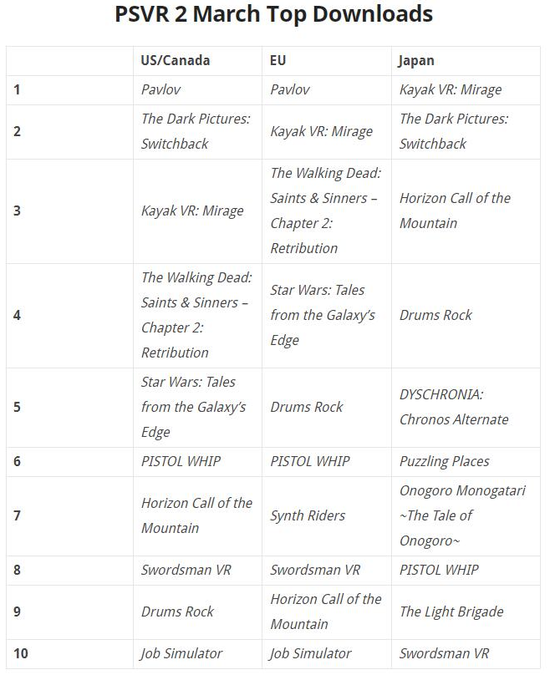 PSVR 2 March Top Downloads

| | US/Canada | EU | Japan |
|---|---|---|---|
| 1 | Pavlov | Pavlov | Kayak VR: Mirage |
| 2 | The Dark Pictures: Switchback | Kayak VR: Mirage | The Dark Pictures: Switchback |
| 3 | Kayak VR: Mirage | The Walking Dead: Saints & Sinners – Chapter 2: Retribution | Horizon Call of the Mountain |
| 4 | The Walking Dead: Saints & Sinners – Chapter 2: Retribution | Star Wars: Tales from the Galaxy's Edge | Drums Rock |
| 5 | Star Wars: Tales from the Galaxy's Edge | Drums Rock | DYSCHRONIA: Chronos Alternate |
| 6 | PISTOL WHIP | PISTOL WHIP | Puzzling Places |
| 7 | Horizon Call of the Mountain | Synth Riders | Onogoro Monogatari ~The Tale of Onogoro~ |
| 8 | Swordsman VR | Swordsman VR | PISTOL WHIP |
| 9 | Drums Rock | Horizon Call of the Mountain | The Light Brigade |
| 10 | Job Simulator | Job Simulator | Swordsman VR |